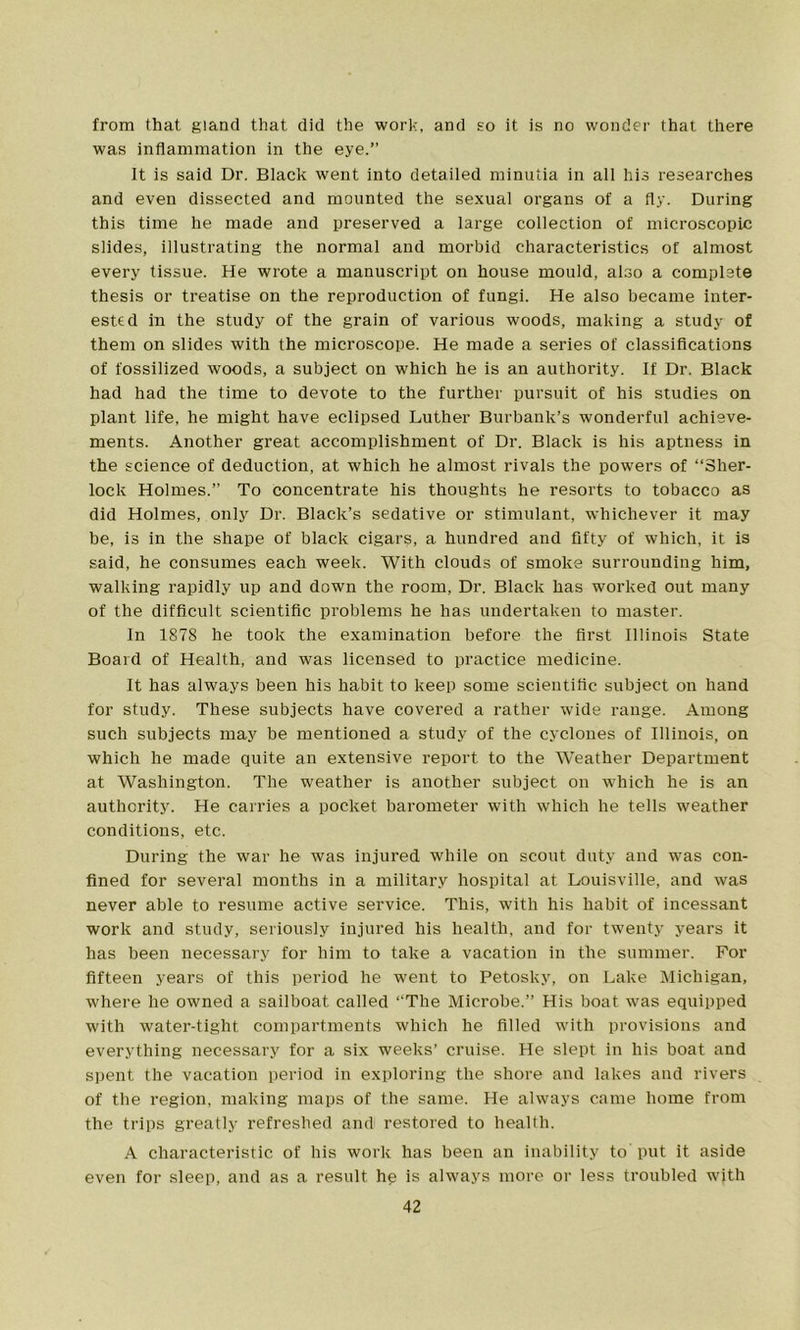 from that gland that did the work, and so it is no wonder that there was inflammation in the eye."

It is said Dr. Black went into detailed minutia in all his researches and even dissected and mounted the sexual organs of a fly. During this time he made and preserved a large collection of microscopic slides, illustrating the normal and morbid characteristics of almost every tissue. He wrote a manuscript on house mould, also a complete thesis or treatise on the reproduction of fungi. He also became interested in the study of the grain of various woods, making a study of them on slides with the microscope. He made a series of classifications of fossilized woods, a subject on which he is an authority. If Dr. Black had had the time to devote to the further pursuit of his studies on plant life, he might have eclipsed Luther Burbank's wonderful achievements. Another great accomplishment of Dr. Black is his aptness in the science of deduction, at which he almost rivals the powers of "Sherlock Holmes." To concentrate his thoughts he resorts to tobacco as did Holmes, only Dr. Black's sedative or stimulant, whichever it may be, is in the shape of black cigars, a hundred and fifty of which, it is said, he consumes each week. With clouds of smoke surrounding him, walking rapidly up and down the room, Dr. Black has worked out many of the difficult scientific problems he has undertaken to master.

In 1878 he took the examination before the first Illinois State Board of Health, and was licensed to practice medicine.

It has always been his habit to keep some scientific subject on hand for study. These subjects have covered a rather wide range. Among such subjects may be mentioned a study of the cyclones of Illinois, on which he made quite an extensive report to the Weather Department at Washington. The weather is another subject on which he is an authority. He carries a pocket barometer with which he tells weather conditions, etc.

During the war he was injured while on scout duty and was confined for several months in a military hospital at Louisville, and was never able to resume active service. This, with his habit of incessant work and study, seriously injured his health, and for twenty years it has been necessary for him to take a vacation in the summer. For fifteen years of this period he went to Petosky, on Lake Michigan, where he owned a sailboat called "The Microbe." His boat was equipped with water-tight compartments which he filled with provisions and everything necessary for a six weeks' cruise. He slept in his boat and spent the vacation period in exploring the shore and lakes and rivers of the region, making maps of the same. He always came home from the trips greatly refreshed and restored to health.

A characteristic of his work has been an inability to put it aside even for sleep, and as a result he is always more or less troubled with

42